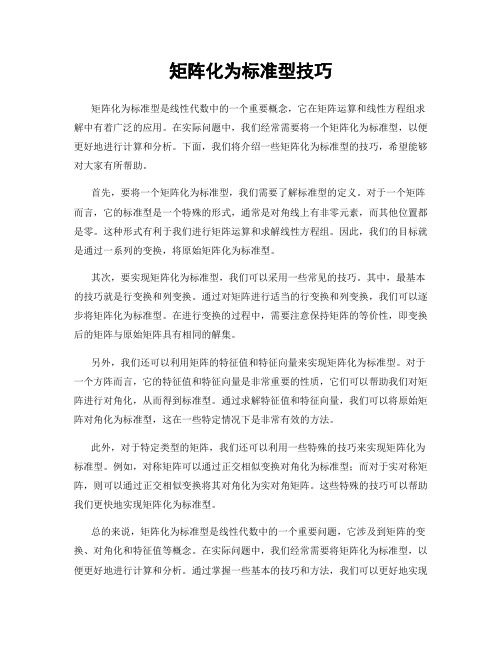 矩阵化为标准型技巧

矩阵化为标准型是线性代数中的一个重要概念，它在矩阵运算和线性方程组求解中有着广泛的应用。在实际问题中，我们经常需要将一个矩阵化为标准型，以便更好地进行计算和分析。下面，我们将介绍一些矩阵化为标准型的技巧，希望能够对大家有所帮助。

首先，要将一个矩阵化为标准型，我们需要了解标准型的定义。对于一个矩阵而言，它的标准型是一个特殊的形式，通常是对角线上有非零元素，而其他位置都是零。这种形式有利于我们进行矩阵运算和求解线性方程组。因此，我们的目标就是通过一系列的变换，将原始矩阵化为标准型。

其次，要实现矩阵化为标准型，我们可以采用一些常见的技巧。其中，最基本的技巧就是行变换和列变换。通过对矩阵进行适当的行变换和列变换，我们可以逐步将矩阵化为标准型。在进行变换的过程中，需要注意保持矩阵的等价性，即变换后的矩阵与原始矩阵具有相同的解集。

另外，我们还可以利用矩阵的特征值和特征向量来实现矩阵化为标准型。对于一个方阵而言，它的特征值和特征向量是非常重要的性质，它们可以帮助我们对矩阵进行对角化，从而得到标准型。通过求解特征值和特征向量，我们可以将原始矩阵对角化为标准型，这在一些特定情况下是非常有效的方法。

此外，对于特定类型的矩阵，我们还可以利用一些特殊的技巧来实现矩阵化为标准型。例如，对称矩阵可以通过正交相似变换对角化为标准型；而对于实对称矩阵，则可以通过正交相似变换将其对角化为实对角矩阵。这些特殊的技巧可以帮助我们更快地实现矩阵化为标准型。

总的来说，矩阵化为标准型是线性代数中的一个重要问题，它涉及到矩阵的变换、对角化和特征值等概念。在实际问题中，我们经常需要将矩阵化为标准型，以便更好地进行计算和分析。通过掌握一些基本的技巧和方法，我们可以更好地实现